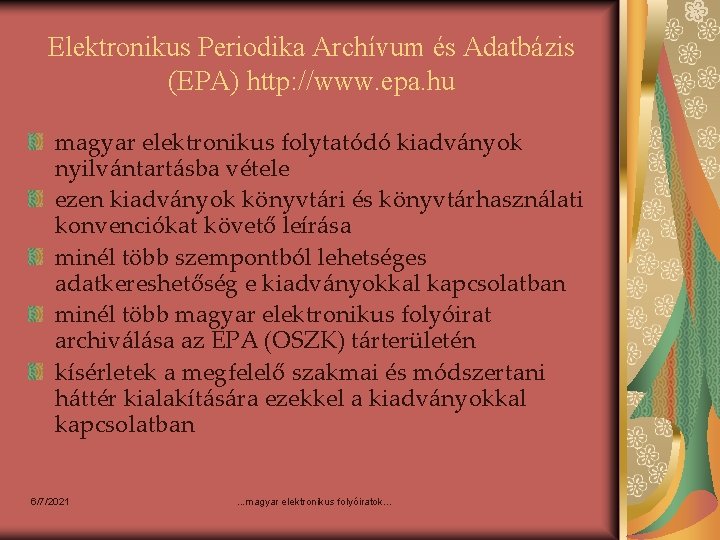 Elektronikus Periodika Archívum és Adatbázis (EPA) http://www.epa.hu

magyar elektronikus folytatódó kiadványok nyilvántartásba vétele

ezen kiadványok könyvtári és könyvtárhasználati konvenciókat követő leírása

minél több szempontból lehetséges adatkereshetőség e kiadványokkal kapcsolatban

minél több magyar elektronikus folyóirat archiválása az EPA (OSZK) tárterületén

kísérletek a megfelelő szakmai és módszertani háttér kialakítására ezekkel a kiadványokkal kapcsolatban

6/7/2021

...magyar elektronikus folyóiratok...